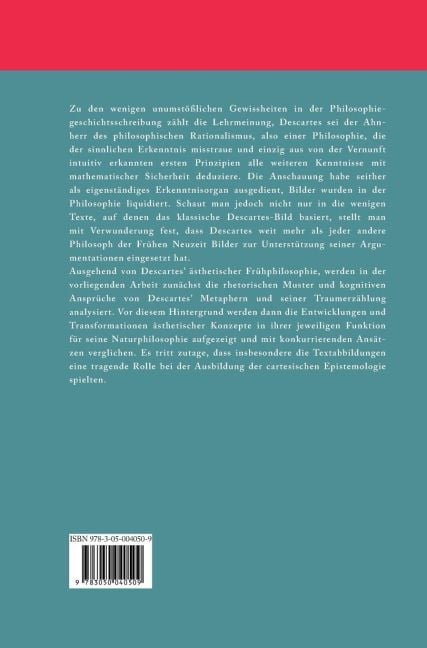 Zu den wenigen unumstößlichen Gewissheiten in der Philosophiegeschichtsschreibung zählt die Lehrmeinung, Descartes sei der Ahnherr des philosophischen Rationalismus, also einer Philosophie, die der sinnlichen Erkenntnis misstraue und einzig aus von der Vernunft intuitiv erkannten ersten Prinzipien alle weiteren Kenntnisse mit mathematischer Sicherheit deduziere. Die Anschauung habe seither als eigenständiges Erkenntnisorgan ausgedient, Bilder wurden in der Philosophie liquidiert. Schaut man jedoch nicht nur in die wenigen Texte, auf denen das klassische Descartes-Bild basiert, stellt man mit Verwunderung fest, dass Descartes weit mehr als jeder andere Philosoph der Frühen Neuzeit Bilder zur Unterstützung seiner Argumentationen eingesetzt hat.
Ausgehend von Descartes' ästhetischer Frühphilosophie, werden in der vorliegenden Arbeit zunächst die rhetorischen Muster und kognitiven Ansprüche von Descartes' Metaphern und seiner Traumerzählung analysiert. Vor diesem Hintergrund werden dann die Entwicklungen und Transformationen ästhetischer Konzepte in ihrer jeweiligen Funktion für seine Naturphilosophie aufgezeigt und mit konkurrierenden Ansätzen verglichen. Es tritt zutage, dass insbesondere die Textabbildungen eine tragende Rolle bei der Ausbildung der cartesischen Epistemologie spielten.

ISBN 978-3-05-004050-9

9 783050 040509